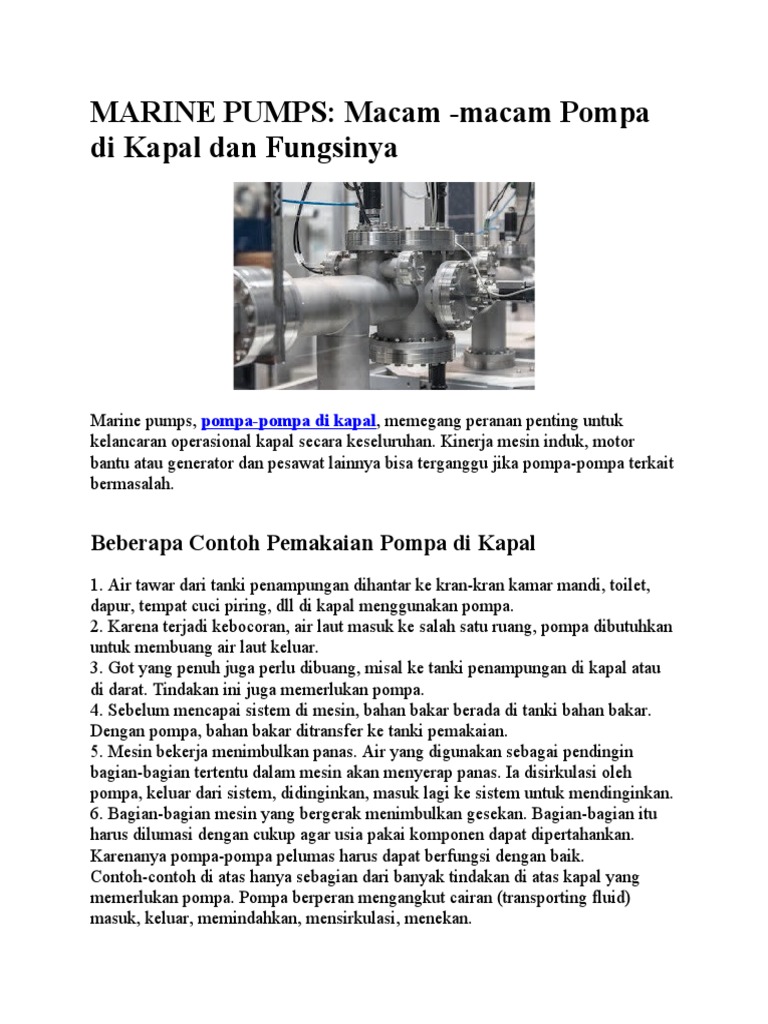 MARINE PUMPS: Macam -macam Pompa di Kapal dan Fungsinya

Marine pumps, pompa-pompa di kapal, memegang peranan penting untuk kelancaran operasional kapal secara keseluruhan. Kinerja mesin induk, motor bantu atau generator dan pesawat lainnya bisa terganggu jika pompa-pompa terkait bermasalah.

Beberapa Contoh Pemakaian Pompa di Kapal

1. Air tawar dari tanki penampungan dihantar ke kran-kran kamar mandi, toilet, dapur, tempat cuci piring, dll di kapal menggunakan pompa.
2. Karena terjadi kebocoran, air laut masuk ke salah satu ruang, pompa dibutuhkan untuk membuang air laut keluar.
3. Got yang penuh juga perlu dibuang, misal ke tanki penampungan di kapal atau di darat. Tindakan ini juga memerlukan pompa.
4. Sebelum mencapai sistem di mesin, bahan bakar berada di tanki bahan bakar. Dengan pompa, bahan bakar ditransfer ke tanki pemakaian.
5. Mesin bekerja menimbulkan panas. Air yang digunakan sebagai pendingin bagian-bagian tertentu dalam mesin akan menyerap panas. Ia disirkulasi oleh pompa, keluar dari sistem, didinginkan, masuk lagi ke sistem untuk mendinginkan.
6. Bagian-bagian mesin yang bergerak menimbulkan gesekan. Bagian-bagian itu harus dilumasi dengan cukup agar usia pakai komponen dapat dipertahankan. Karenanya pompa-pompa pelumas harus dapat berfungsi dengan baik.
Contoh-contoh di atas hanya sebagian dari banyak tindakan di atas kapal yang memerlukan pompa. Pompa berperan mengangkut cairan (transporting fluid) masuk, keluar, memindahkan, mensirkulasi, menekan.